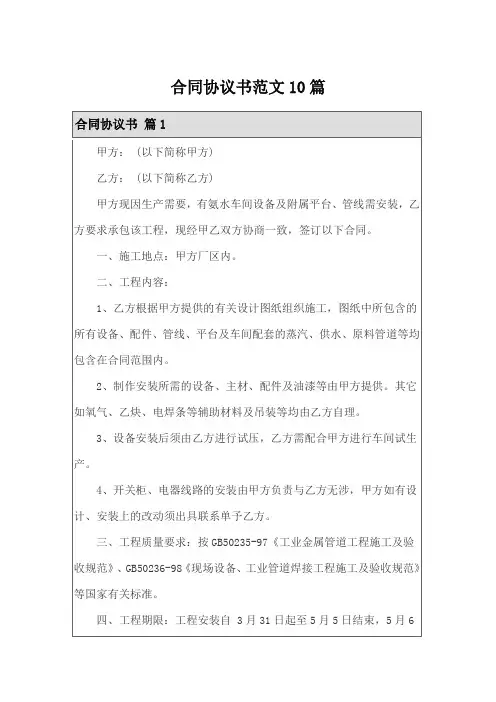 合同协议书范文10篇

合同协议书 篇1

甲方：（以下简称甲方）

乙方：（以下简称乙方）

甲方现因生产需要，有氨水车间设备及附属平台、管线需安装，乙方要求承包该工程，现经甲乙双方协商一致，签订以下合同。

一、施工地点：甲方厂区内。

二、工程内容：

1、乙方根据甲方提供的有关设计图纸组织施工，图纸中所包含的所有设备、配件、管线、平台及车间配套的蒸汽、供水、原料管道等均包含在合同范围内。

2、制作安装所需的设备、主材、配件及油漆等由甲方提供。其它如氧气、乙炔、电焊条等辅助材料及吊装等均由乙方自理。

3、设备安装后须由乙方进行试压，乙方需配合甲方进行车间试生产。

4、开关柜、电器线路的安装由甲方负责与乙方无涉，甲方如有设计、安装上的改动须出具联系单予乙方。

三、工程质量要求：按GB50235-97《工业金属管道工程施工及验收规范》、GB50236-98《现场设备、工业管道焊接工程施工及验收规范》等国家有关标准。

四、工程期限：工程安装自 3月31日起至5月5日结束，5月6